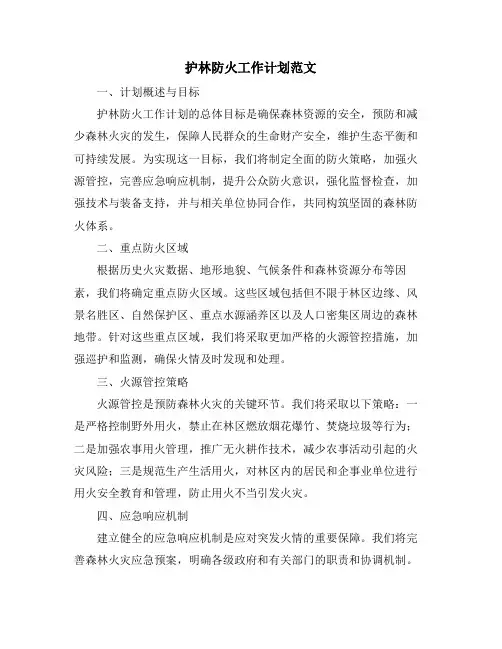 护林防火工作计划范文

一、计划概述与目标

护林防火工作计划的总体目标是确保森林资源的安全，预防和减少森林火灾的发生，保障人民群众的生命财产安全，维护生态平衡和可持续发展。为实现这一目标，我们将制定全面的防火策略，加强火源管控，完善应急响应机制，提升公众防火意识，强化监督检查，加强技术与装备支持，并与相关单位协同合作，共同构筑坚固的森林防火体系。

二、重点防火区域

根据历史火灾数据、地形地貌、气候条件和森林资源分布等因素，我们将确定重点防火区域。这些区域包括但不限于林区边缘、风景名胜区、自然保护区、重点水源涵养区以及人口密集区周边的森林地带。针对这些重点区域，我们将采取更加严格的火源管控措施，加强巡护和监测，确保火情及时发现和处理。

三、火源管控策略

火源管控是预防森林火灾的关键环节。我们将采取以下策略：一是严格控制野外用火，禁止在林区燃放烟花爆竹、焚烧垃圾等行为；二是加强农事用火管理，推广无火耕作技术，减少农事活动引起的火灾风险；三是规范生产生活用火，对林区内的居民和企事业单位进行用火安全教育和管理，防止用火不当引发火灾。

四、应急响应机制

建立健全的应急响应机制是应对突发火情的重要保障。我们将完善森林火灾应急预案，明确各级政府和有关部门的职责和协调机制。